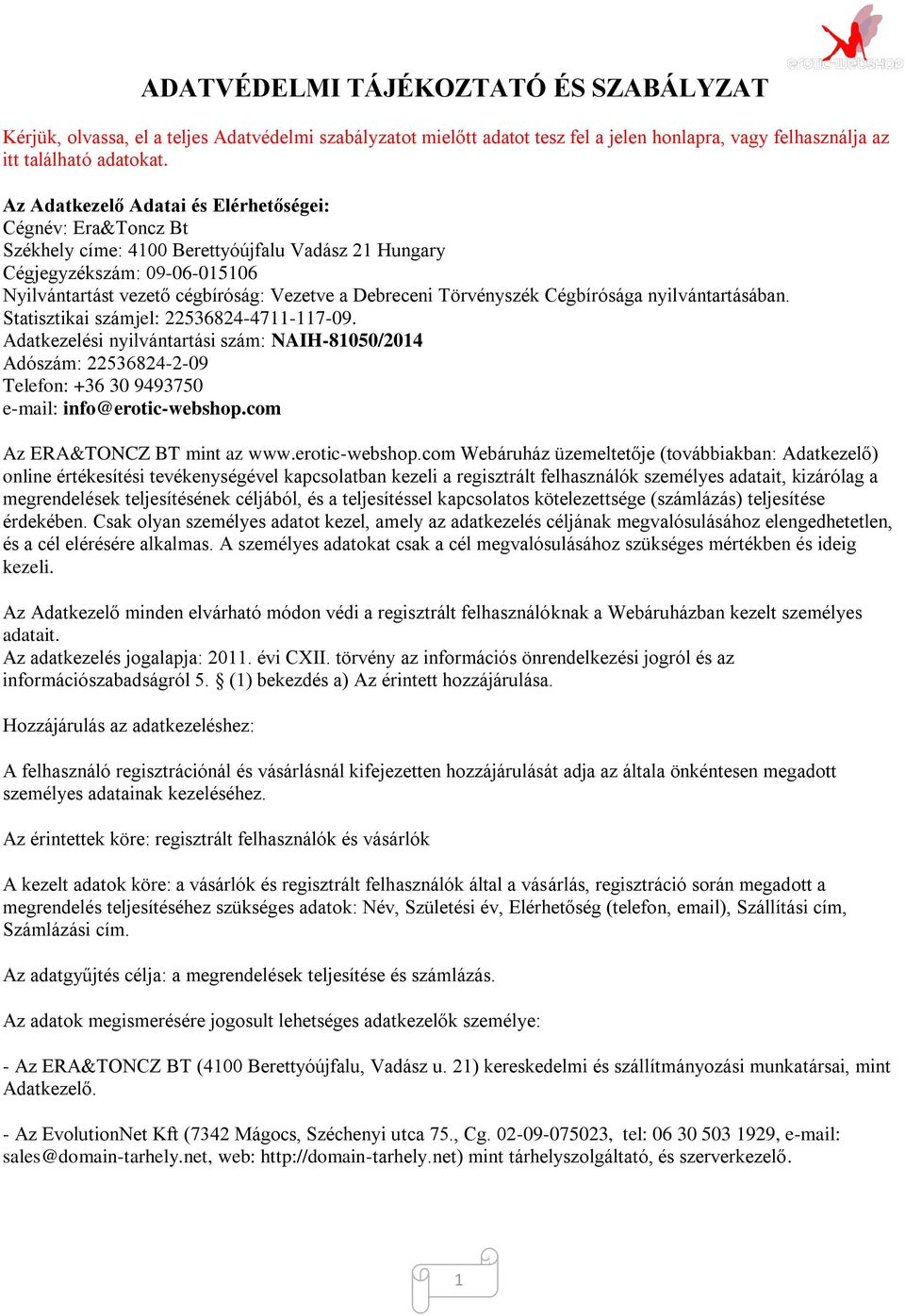 erotic-webshop

ADATVÉDELMI TÁJÉKOZTATÓ ÉS SZABÁLYZAT

Kérjük, olvassa, el a teljes Adatvédelmi szabályzatot mielőtt adatot tesz fel a jelen honlapra, vagy felhasználja az itt található adatokat.

Az Adatkezelő Adatai és Elérhetőségei:
Cégnév: Era&Toncz Bt
Székhely címe: 4100 Berettyóújfalu Vadász 21 Hungary
Cégjegyzékszám: 09-06-015106
Nyilvántartást vezető cégbíróság: Vezetve a Debreceni Törvényszék Cégbírósága nyilvántartásában.
Statisztikai számjel: 22536824-4711-117-09.
Adatkezelési nyilvántartási szám: NAIH-81050/2014
Adószám: 22536824-2-09
Telefon: +36 30 9493750
e-mail: info@erotic-webshop.com

Az ERA&TONCZ BT mint az www.erotic-webshop.com Webáruház üzemeltetője (továbbiakban: Adatkezelő) online értékesítési tevékenységével kapcsolatban kezeli a regisztrált felhasználók személyes adatait, kizárólag a megrendelések teljesítésének céljából, és a teljesítéssel kapcsolatos kötelezettsége (számlázás) teljesítése érdekében. Csak olyan személyes adatot kezel, amely az adatkezelés céljának megvalósulásához elengedhetetlen, és a cél elérésére alkalmas. A személyes adatokat csak a cél megvalósulásához szükséges mértékben és ideig kezeli.

Az Adatkezelő minden elvárható módon védi a regisztrált felhasználóknak a Webáruházban kezelt személyes adatait.
Az adatkezelés jogalapja: 2011. évi CXII. törvény az információs önrendelkezési jogról és az információszabadságról 5. § (1) bekezdés a) Az érintett hozzájárulása.

Hozzájárulás az adatkezeléshez:

A felhasználó regisztrációnál és vásárlásnál kifejezetten hozzájárulását adja az általa önkéntesen megadott személyes adatainak kezeléséhez.

Az érintettek köre: regisztrált felhasználók és vásárlók

A kezelt adatok köre: a vásárlók és regisztrált felhasználók által a vásárlás, regisztráció során megadott a megrendelés teljesítéséhez szükséges adatok: Név, Születési év, Elérhetőség (telefon, email), Szállítási cím, Számlázási cím.

Az adatgyűjtés célja: a megrendelések teljesítése és számlázás.

Az adatok megismerésére jogosult lehetséges adatkezelők személye:

- Az ERA&TONCZ BT (4100 Berettyóújfalu, Vadász u. 21) kereskedelmi és szállítmányozási munkatársai, mint Adatkezelő.

- Az EvolutionNet Kft (7342 Mágocs, Széchenyi utca 75., Cg. 02-09-075023, tel: 06 30 503 1929, e-mail: sales@domain-tarhely.net, web: http://domain-tarhely.net) mint tárhelyszolgáltató, és szerverkezelő.

1